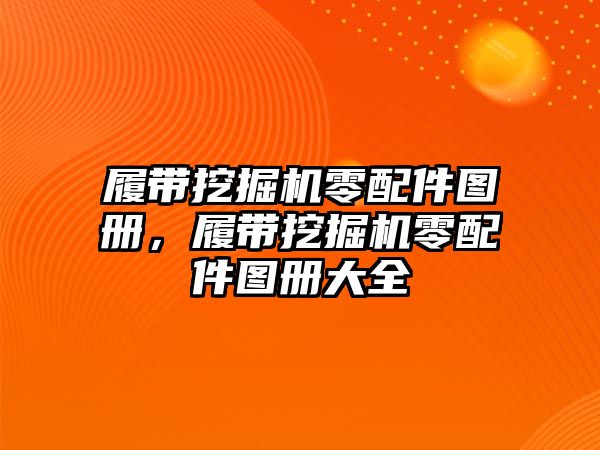 履带挖掘机零配件图册，履带挖掘机零配件图册大全